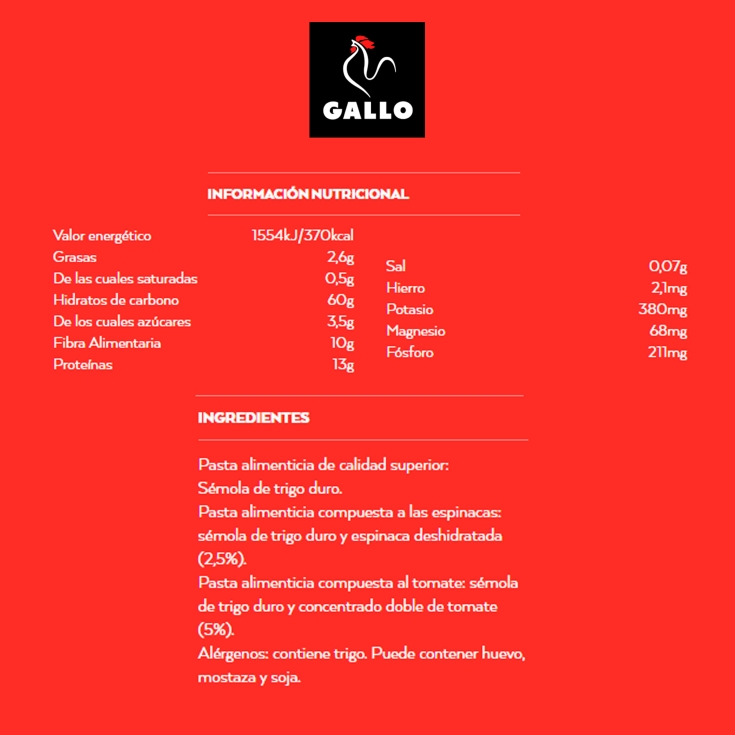 GALLO

INFORMACIÓN NUTRICIONAL

| | |
|---|---|
| Valor energético | 1554kJ/370kcal |
| Grasas | 2,6g |
| De las cuales saturadas | 0,5g |
| Hidratos de carbono | 60g |
| De los cuales azúcares | 3,5g |
| Fibra Alimentaria | 10g |
| Proteínas | 13g |

| | |
|---|---|
| Sal | 0,07g |
| Hierro | 2,1mg |
| Potasio | 380mg |
| Magnesio | 68mg |
| Fósforo | 211mg |

INGREDIENTES

Pasta alimenticia de calidad superior: Sémola de trigo duro.
Pasta alimenticia compuesta a las espinacas: sémola de trigo duro y espinaca deshidratada (2,5%).
Pasta alimenticia compuesta al tomate: sémola de trigo duro y concentrado doble de tomate (5%).
Alérgenos: contiene trigo. Puede contener huevo, mostaza y soja.